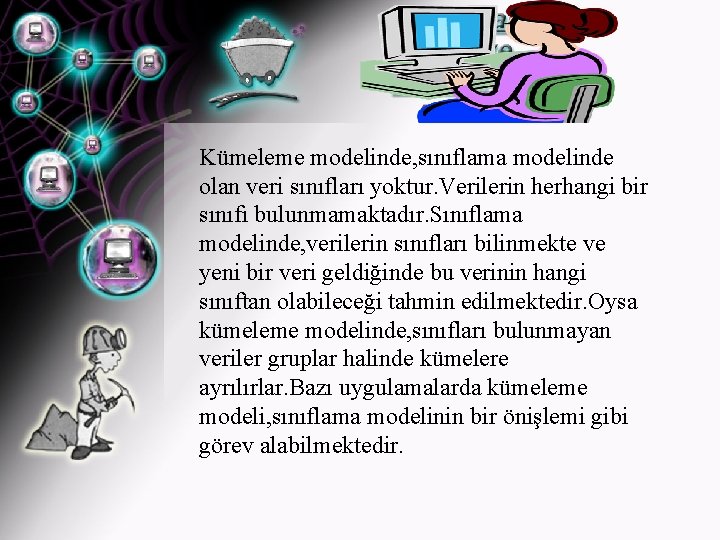 Kümeleme modelinde,sınıflama modelinde olan veri sınıfları yoktur.Verilerin herhangi bir sınıfi bulunmamaktadır.Sınıflama modelinde,verilerin sınıfları bilinmekte ve yeni bir veri geldiğinde bu verinin hangi sınıftan olabileceği tahmin edilmektedir.Oysa kümeleme modelinde,sınıfları bulunmayan veriler gruplar halinde kümelere ayrılırlar.Bazı uygulamalarda kümeleme modeli,sınıflama modelinin bir önişlemi gibi görev alabilmektedir.